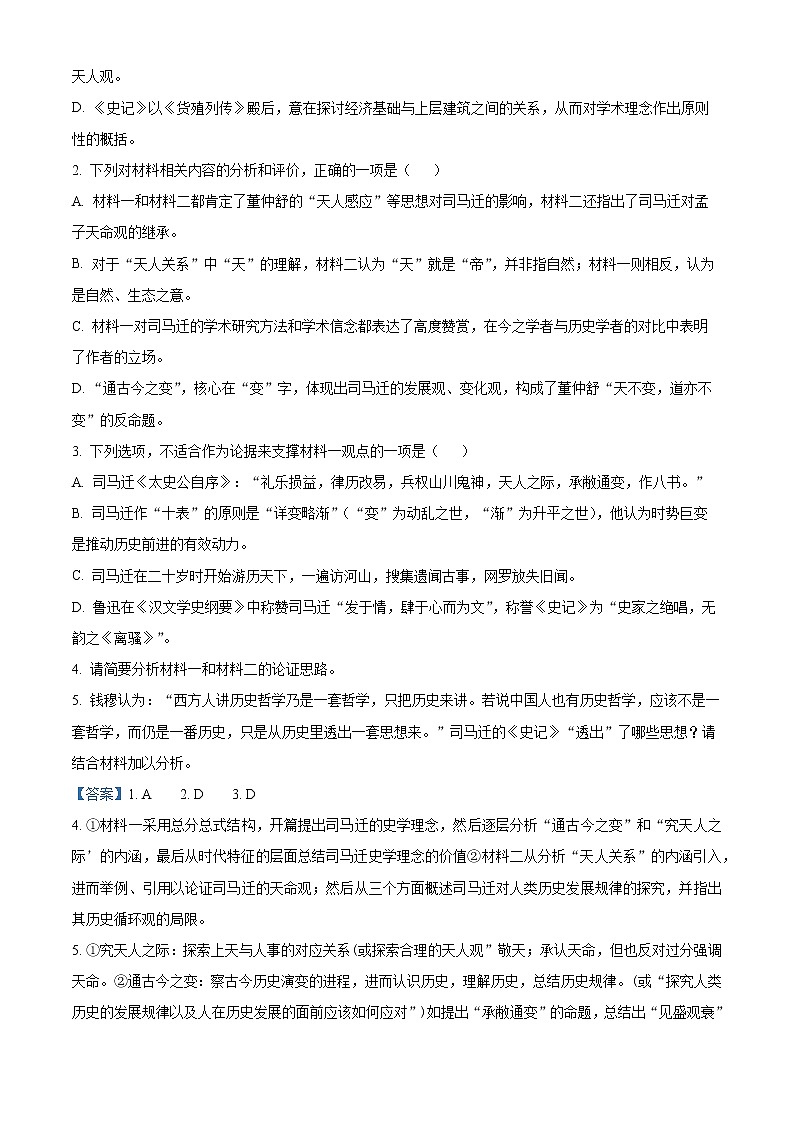 天人观。

D. 《史记》以《货殖列传》殿后，意在探讨经济基础与上层建筑之间的关系，从而对学术理念作出原则性的概括。

2. 下列对材料相关内容的分析和评价，正确的一项是（　）

A. 材料一和材料二都肯定了董仲舒的“天人感应”等思想对司马迁的影响，材料二还指出了司马迁对孟子天命观的继承。

B. 对于“天人关系”中“天”的理解，材料二认为“天”就是“帝”，并非指自然；材料一则相反，认为是自然、生态之意。

C. 材料一对司马迁的学术研究方法和学术信念都表达了高度赞赏，在今之学者与历史学者的对比中表明了作者的立场。

D. “通古今之变”，核心在“变”字，体现出司马迁的发展观、变化观，构成了董仲舒“天不变，道亦不变”的反命题。

3. 下列选项，不适合作为论据来支撑材料一观点的一项是（　）

A. 司马迁《太史公自序》：“礼乐损益，律历改易，兵权山川鬼神，天人之际，承敝通变，作八书。”

B. 司马迁作“十表”的原则是“详变略渐”（“变”为动乱之世，“渐”为升平之世），他认为时势巨变是推动历史前进的有效动力。

C. 司马迁在二十岁时开始游历天下，一遍访河山，搜集遗闻古事，网罗放失旧闻。

D. 鲁迅在《汉文学史纲要》中称赞司马迁“发于情，肆于心而为文”，称誉《史记》为“史家之绝唱，无韵之《离骚》”。

4. 请简要分析材料一和材料二的论证思路。

5. 钱穆认为：“西方人讲历史哲学乃是一套哲学，只把历史来讲。若说中国人也有历史哲学，应该不是一套哲学，而仍是一番历史，只是从历史里透出一套思想来。”司马迁的《史记》“透出”了哪些思想？请结合材料加以分析。

【答案】1. A　2. D　3. D

4. ①材料一采用总分总式结构，开篇提出司马迁的史学理念，然后逐层分析“通古今之变”和“究天人之际’的内涵，最后从时代特征的层面总结司马迁史学理念的价值②材料二从分析“天人关系”的内涵引入，进而举例、引用以论证司马迁的天命观；然后从三个方面概述司马迁对人类历史发展规律的探究，并指出其历史循环观的局限。

5. ①究天人之际：探索上天与人事的对应关系（或探索合理的天人观”敬天；承认天命，但也反对过分强调天命。②通古今之变：察古今历史演变的进程，进而认识历史，理解历史，总结历史规律。（或“探究人类历史的发展规律以及人在历史发展的面前应该如何应对”）如提出“承敝通变”的命题，总结出“见盛观衰”